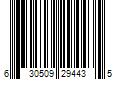 6 30509 29443 5